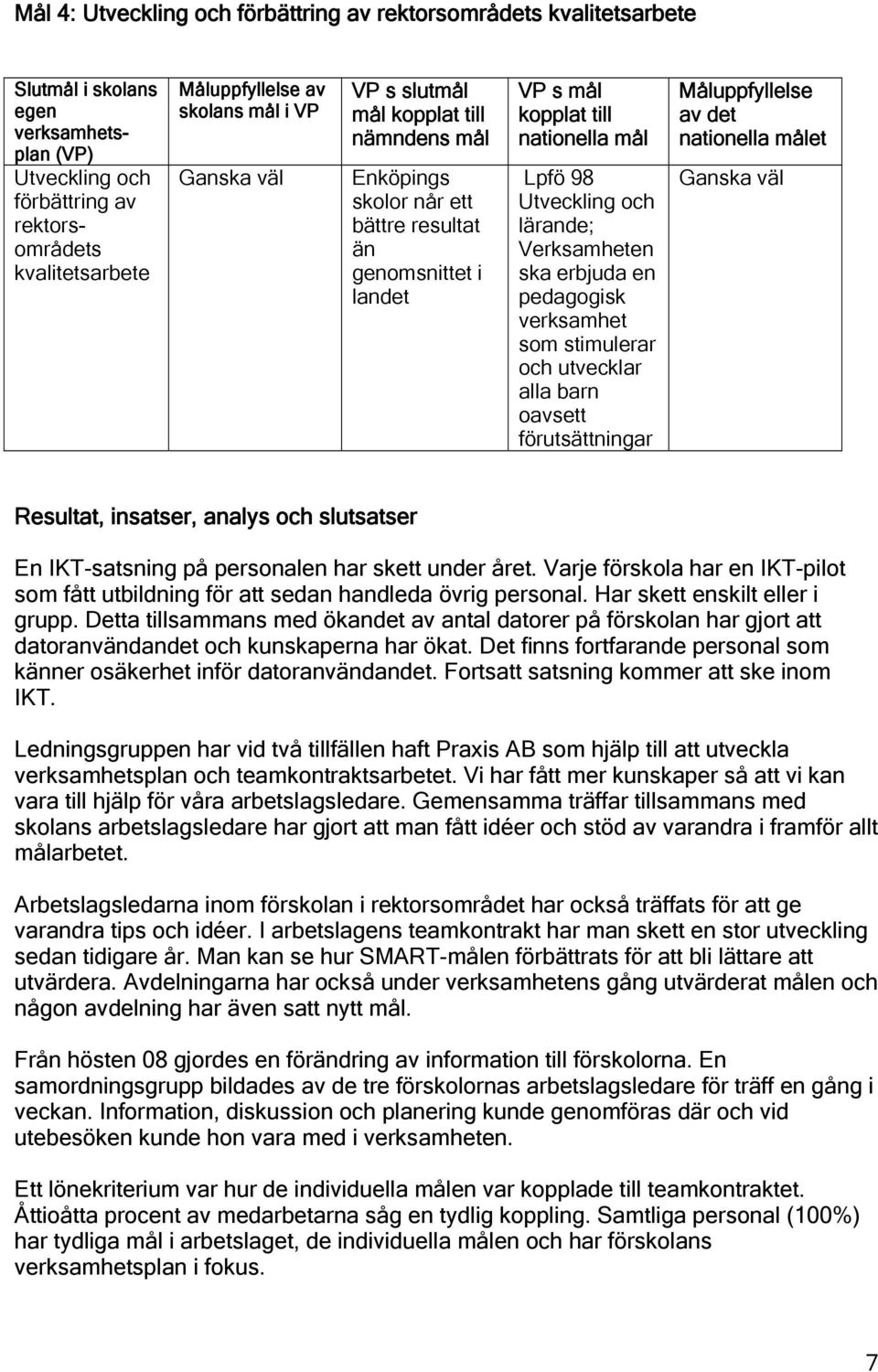 Mål 4: Utveckling och förbättring av rektorsområdets kvalitetsarbete

| Slutmål i skolans egen verksamhetsplan (VP) | Måluppfyllelse av skolans mål i VP | VP s slutmål mål kopplat till nämndens mål | VP s mål kopplat till nationella mål | Måluppfyllelse av det nationella målet |
|---|---|---|---|---|
| Utveckling och förbättring av rektorsområdets kvalitetsarbete | Ganska väl | Enköpings skolor når ett bättre resultat än genomsnittet i landet | Lpfö 98 Utveckling och lärande; Verksamheten ska erbjuda en pedagogisk verksamhet som stimulerar och utvecklar alla barn oavsett förutsättningar | Ganska väl |

Resultat, insatser, analys och slutsatser

En IKT-satsning på personalen har skett under året. Varje förskola har en IKT-pilot som fått utbildning för att sedan handleda övrig personal. Har skett enskilt eller i grupp. Detta tillsammans med ökandet av antal datorer på förskolan har gjort att datoranvändandet och kunskaperna har ökat. Det finns fortfarande personal som känner osäkerhet inför datoranvändandet. Fortsatt satsning kommer att ske inom IKT.

Ledningsgruppen har vid två tillfällen haft Praxis AB som hjälp till att utveckla verksamhetsplan och teamkontraktsarbetet. Vi har fått mer kunskaper så att vi kan vara till hjälp för våra arbetslagsledare. Gemensamma träffar tillsammans med skolans arbetslagsledare har gjort att man fått idéer och stöd av varandra i framför allt målarbetet.

Arbetslagsledarna inom förskolan i rektorsområdet har också träffats för att ge varandra tips och idéer. I arbetslagens teamkontrakt har man skett en stor utveckling sedan tidigare år. Man kan se hur SMART-målen förbättrats för att bli lättare att utvärdera. Avdelningarna har också under verksamhetens gång utvärderat målen och någon avdelning har även satt nytt mål.

Från hösten 08 gjordes en förändring av information till förskolorna. En samordningsgrupp bildades av de tre förskolornas arbetslagsledare för träff en gång i veckan. Information, diskussion och planering kunde genomföras där och vid utebesöken kunde hon vara med i verksamheten.

Ett lönekriterium var hur de individuella målen var kopplade till teamkontraktet. Åttioåtta procent av medarbetarna såg en tydlig koppling. Samtliga personal (100%) har tydliga mål i arbetslaget, de individuella målen och har förskolans verksamhetsplan i fokus.

7